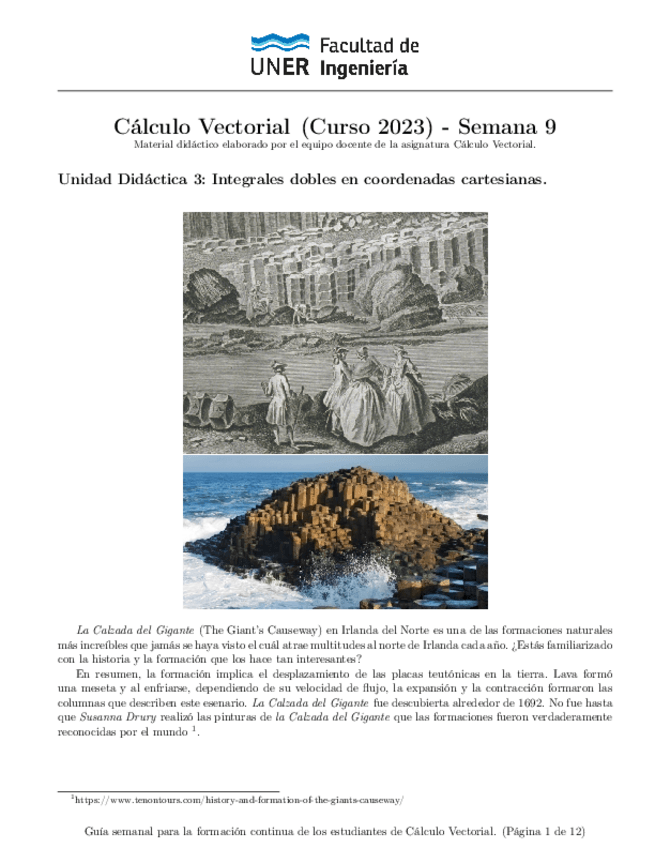 UNER Facultad de Ingeniería

Cálculo Vectorial (Curso 2023) - Semana 9
Material didáctico elaborado por el equipo docente de la asignatura Cálculo Vectorial.

Unidad Didáctica 3: Integrales dobles en coordenadas cartesianas.

La Calzada del Gigante (The Giant's Causeway) en Irlanda del Norte es una de las formaciones naturales más increíbles que jamás se haya visto el cuál atrae multitudes al norte de Irlanda cada año. ¿Estás familiarizado con la historia y la formación que los hace tan interesantes?

En resumen, la formación implica el desplazamiento de las placas teutónicas en la tierra. Lava formó una meseta y al enfriarse, dependiendo de su velocidad de flujo, la expansión y la contracción formaron las columnas que describen este esenario. La Calzada del Gigante fue descubierta alrededor de 1692. No fue hasta que Susanna Drury realizó las pinturas de la Calzada del Gigante que las formaciones fueron verdaderamente reconocidas por el mundo $^1$.

$^1$https://www.tenontours.com/history-and-formation-of-the-giants-causeway/

Guía semanal para la formación continua de los estudiantes de Cálculo Vectorial. (Página 1 de 12)